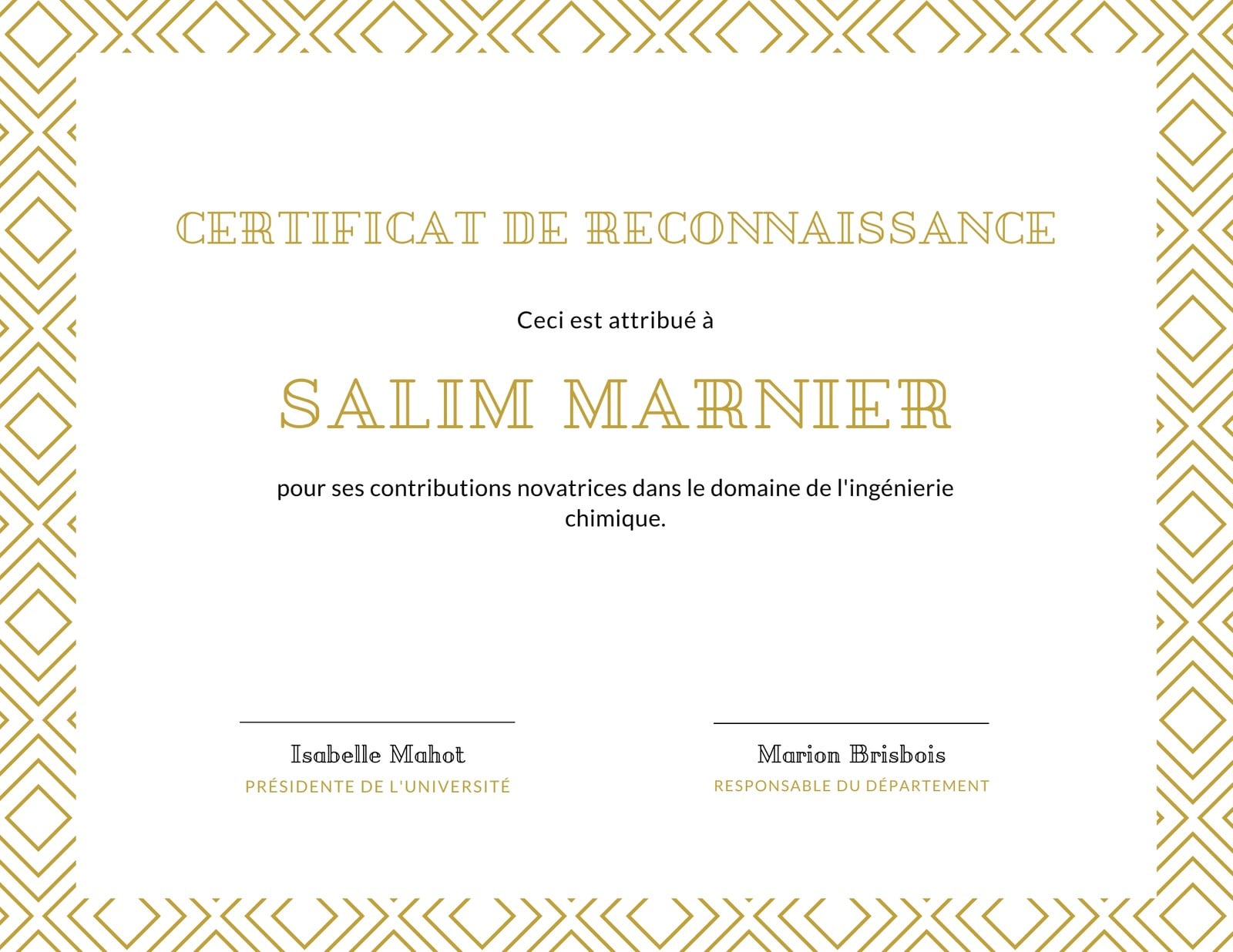 CERTIFICAT DE RECONNAISSANCE

Ceci est attribué à

SALIM MARNIER

pour ses contributions novatrices dans le domaine de l'ingénierie chimique.

Isabelle Mahot
PRÉSIDENTE DE L'UNIVERSITÉ

Marion Brisbois
RESPONSABLE DU DÉPARTEMENT